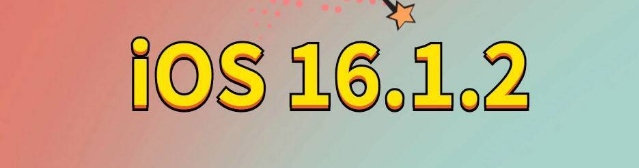 iOS 16.1.2